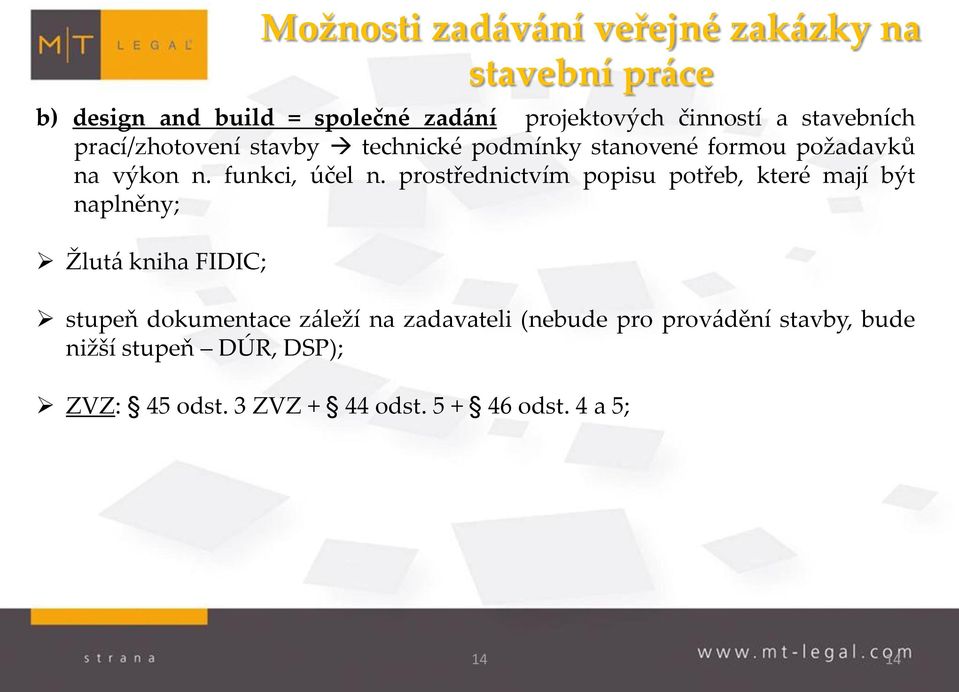 M|T LEGAL

Možnosti zadávání veřejné zakázky na stavební práce

b) design and build = společné zadání projektových činností a stavebních prací/zhotovení stavby → technické podmínky stanovené formou požadavků na výkon n. funkci, účel n. prostřednictvím popisu potřeb, které mají být naplněny;

➢ Žlutá kniha FIDIC;

➢ stupeň dokumentace záleží na zadavateli (nebude pro provádění stavby, bude nižší stupeň – DÚR, DSP);

➢ ZVZ: § 45 odst. 3 ZVZ + § 44 odst. 5 + § 46 odst. 4 a 5;

strana

14

www.mt-legal.com

14